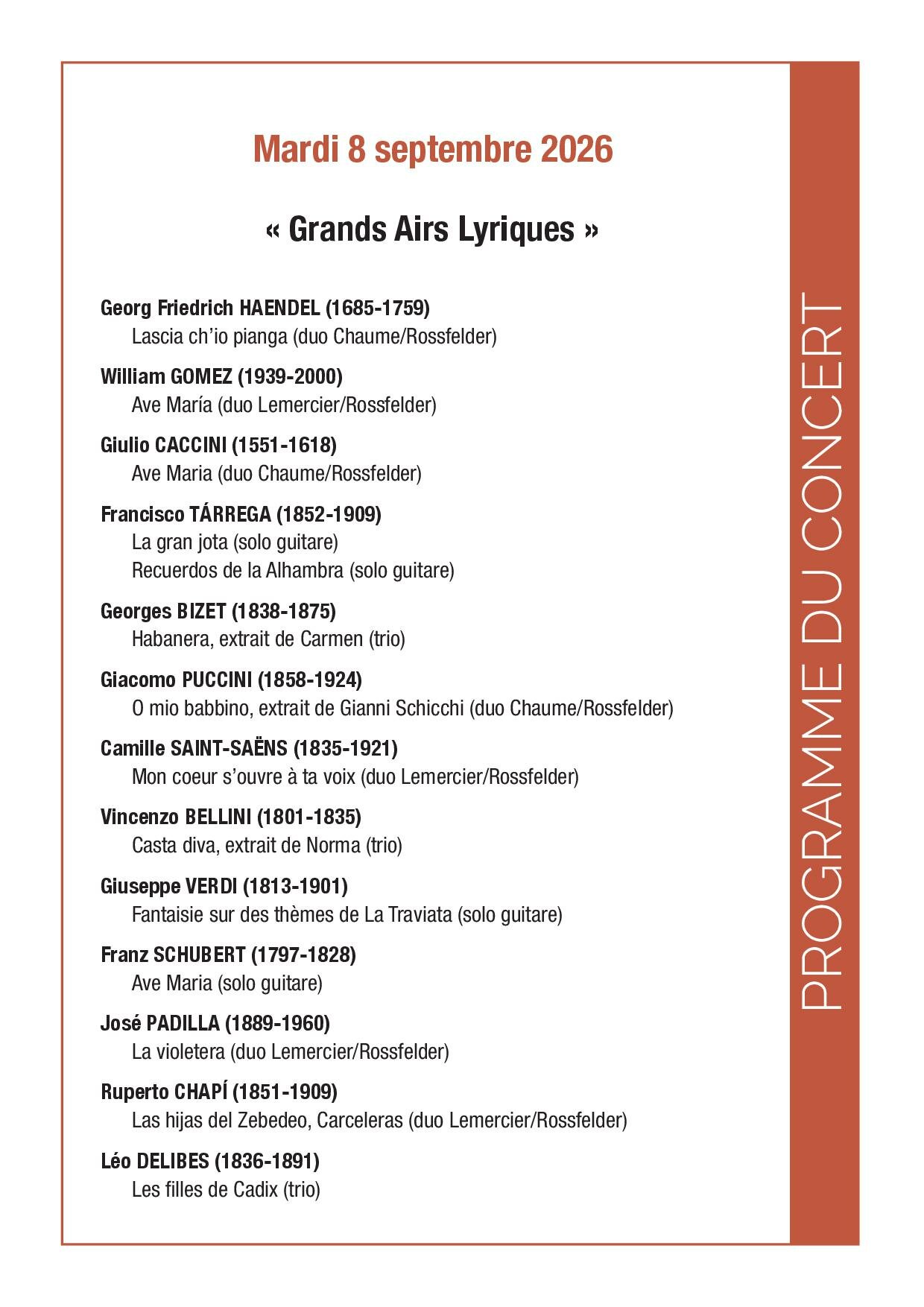 Mardi 8 septembre 2026

« Grands Airs Lyriques »

Georg Friedrich HAENDEL (1685-1759)
Lascia ch'io pianga (duo Chaume/Rossfelder)

William GOMEZ (1939-2000)
Ave María (duo Lemercier/Rossfelder)

Giulio CACCINI (1551-1618)
Ave Maria (duo Chaume/Rossfelder)

Francisco TÁRREGA (1852-1909)
La gran jota (solo guitare)
Recuerdos de la Alhambra (solo guitare)

Georges BIZET (1838-1875)
Habanera, extrait de Carmen (trio)

Giacomo PUCCINI (1858-1924)
O mio babbino, extrait de Gianni Schicchi (duo Chaume/Rossfelder)

Camille SAINT-SAËNS (1835-1921)
Mon coeur s'ouvre à ta voix (duo Lemercier/Rossfelder)

Vincenzo BELLINI (1801-1835)
Casta diva, extrait de Norma (trio)

Giuseppe VERDI (1813-1901)
Fantaisie sur des thèmes de La Traviata (solo guitare)

Franz SCHUBERT (1797-1828)
Ave Maria (solo guitare)

José PADILLA (1889-1960)
La violetera (duo Lemercier/Rossfelder)

Ruperto CHAPÍ (1851-1909)
Las hijas del Zebedeo, Carceleras (duo Lemercier/Rossfelder)

Léo DELIBES (1836-1891)
Les filles de Cadix (trio)

PROGRAMME DU CONCERT